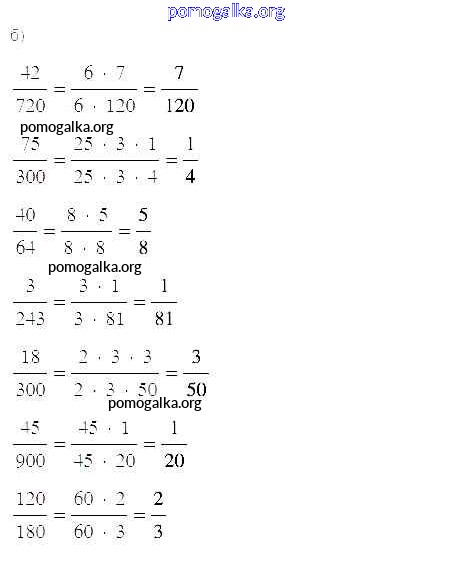 pomogalka.org

б)

$\frac{42}{720} = \frac{6 \cdot 7}{6 \cdot 120} = \frac{7}{120}$

pomogalka.org

$\frac{75}{300} = \frac{25 \cdot 3 \cdot 1}{25 \cdot 3 \cdot 4} = \frac{1}{4}$

$\frac{40}{64} = \frac{8 \cdot 5}{8 \cdot 8} = \frac{5}{8}$

pomogalka.org

$\frac{3}{243} = \frac{3 \cdot 1}{3 \cdot 81} = \frac{1}{81}$

$\frac{18}{300} = \frac{2 \cdot 3 \cdot 3}{2 \cdot 3 \cdot 50} = \frac{3}{50}$

pomogalka.org

$\frac{45}{900} = \frac{45 \cdot 1}{45 \cdot 20} = \frac{1}{20}$

$\frac{120}{180} = \frac{60 \cdot 2}{60 \cdot 3} = \frac{2}{3}$